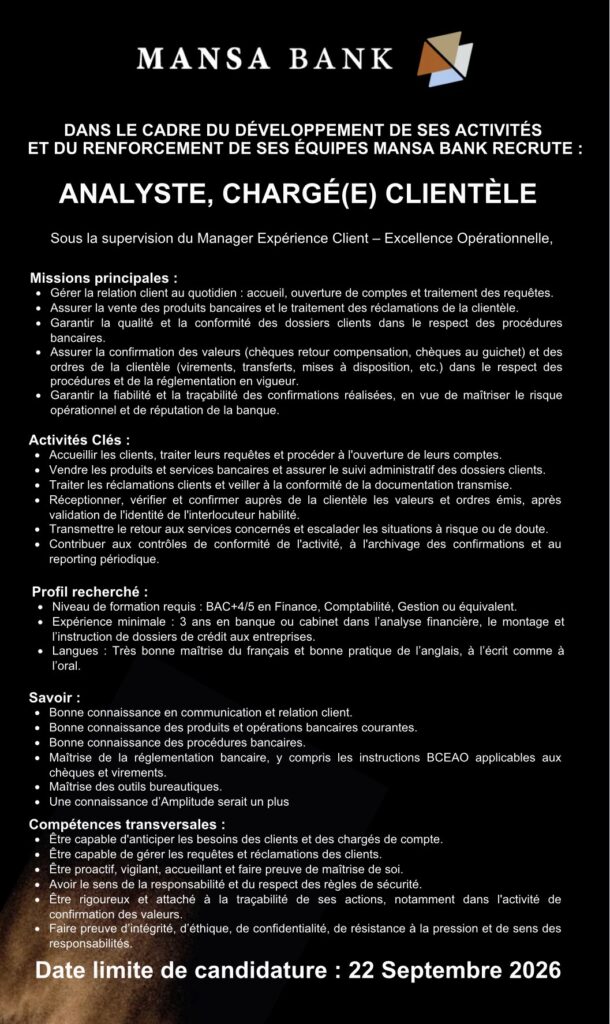 MANSA BANK

DANS LE CADRE DU DÉVELOPPEMENT DE SES ACTIVITÉS
ET DU RENFORCEMENT DE SES ÉQUIPES MANSA BANK RECRUTE :

ANALYSTE, CHARGÉ(E) CLIENTÈLE

Sous la supervision du Manager Expérience Client – Excellence Opérationnelle,

Missions principales :
• Gérer la relation client au quotidien : accueil, ouverture de comptes et traitement des requêtes.
• Assurer la vente des produits bancaires et le traitement des réclamations de la clientèle.
• Garantir la qualité et la conformité des dossiers clients dans le respect des procédures bancaires.
• Assurer la confirmation des valeurs (chèques retour compensation, chèques au guichet) et des ordres de la clientèle (virements, transferts, mises à disposition, etc.) dans le respect des procédures et de la réglementation en vigueur.
• Garantir la fiabilité et la traçabilité des confirmations réalisées, en vue de maîtriser le risque opérationnel et de réputation de la banque.

Activités Clés :
• Accueillir les clients, traiter leurs requêtes et procéder à l'ouverture de leurs comptes.
• Vendre les produits et services bancaires et assurer le suivi administratif des dossiers clients.
• Traiter les réclamations clients et veiller à la conformité de la documentation transmise.
• Réceptionner, vérifier et confirmer auprès de la clientèle les valeurs et ordres émis, après validation de l'identité de l'interlocuteur habilité.
• Transmettre le retour aux services concernés et escalader les situations à risque ou de doute.
• Contribuer aux contrôles de conformité de l'activité, à l'archivage des confirmations et au reporting périodique.

Profil recherché :
• Niveau de formation requis : BAC+4/5 en Finance, Comptabilité, Gestion ou équivalent.
• Expérience minimale : 3 ans en banque ou cabinet dans l'analyse financière, le montage et l'instruction de dossiers de crédit aux entreprises.
• Langues : Très bonne maîtrise du français et bonne pratique de l'anglais, à l'écrit comme à l'oral.

Savoir :
• Bonne connaissance en communication et relation client.
• Bonne connaissance des produits et opérations bancaires courantes.
• Bonne connaissance des procédures bancaires.
• Maîtrise de la réglementation bancaire, y compris les instructions BCEAO applicables aux chèques et virements.
• Maîtrise des outils bureautiques.
• Une connaissance d'Amplitude serait un plus

Compétences transversales :
• Être capable d'anticiper les besoins des clients et des chargés de compte.
• Être capable de gérer les requêtes et réclamations des clients.
• Être proactif, vigilant, accueillant et faire preuve de maîtrise de soi.
• Avoir le sens de la responsabilité et du respect des règles de sécurité.
• Être rigoureux et attaché à la traçabilité de ses actions, notamment dans l'activité de confirmation des valeurs.
• Faire preuve d'intégrité, d'éthique, de confidentialité, de résistance à la pression et de sens des responsabilités.

Date limite de candidature : 22 Septembre 2026